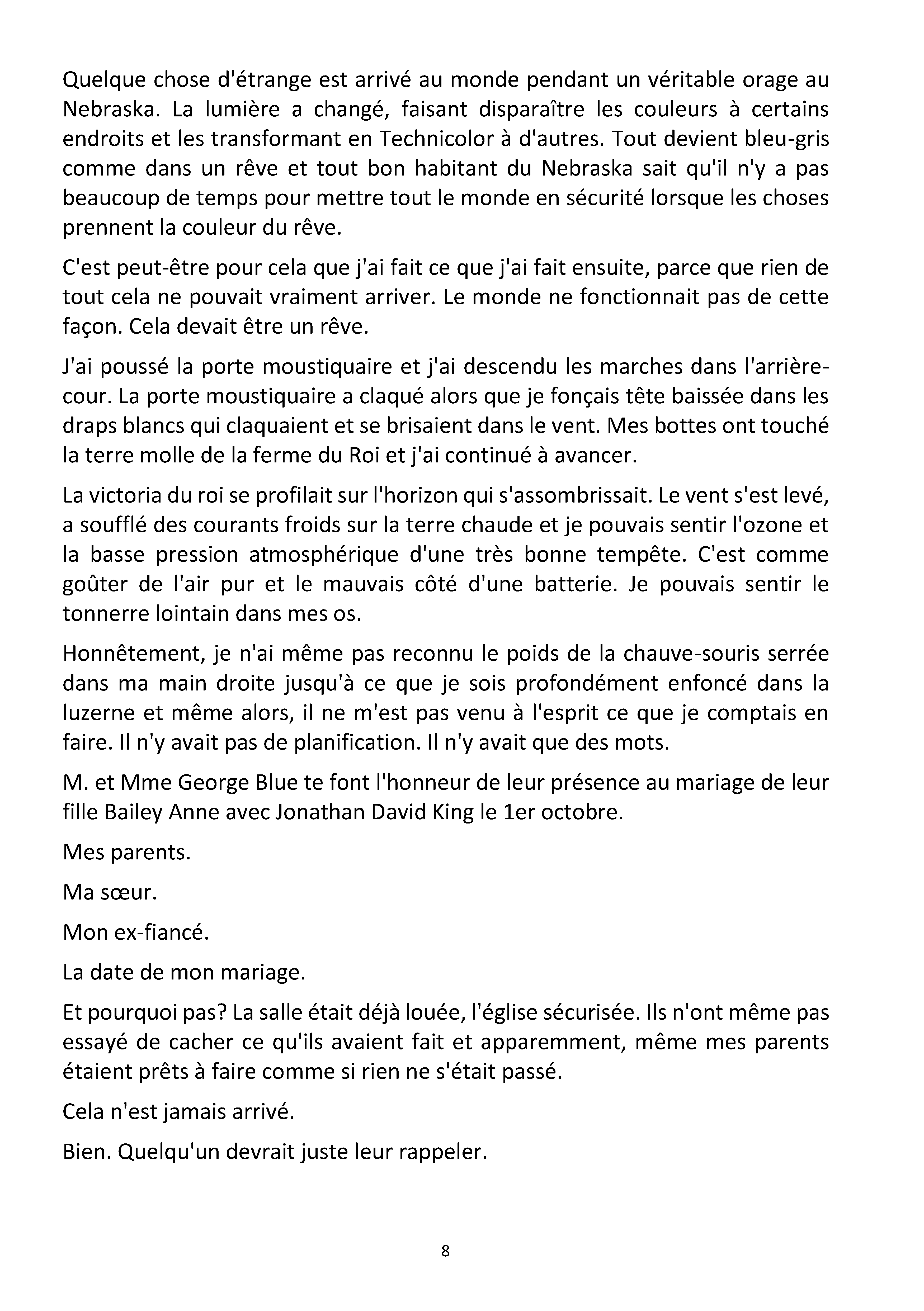 Quelque chose d'étrange est arrivé au monde pendant un véritable orage au Nebraska. La lumière a changé, faisant disparaître les couleurs à certains endroits et les transformant en Technicolor à d'autres. Tout devient bleu-gris comme dans un rêve et tout bon habitant du Nebraska sait qu'il n'y a pas beaucoup de temps pour mettre tout le monde en sécurité lorsque les choses prennent la couleur du rêve.

C'est peut-être pour cela que j'ai fait ce que j'ai fait ensuite, parce que rien de tout cela ne pouvait vraiment arriver. Le monde ne fonctionnait pas de cette façon. Cela devait être un rêve.

J'ai poussé la porte moustiquaire et j'ai descendu les marches dans l'arrière-cour. La porte moustiquaire a claqué alors que je fonçais tête baissée dans les draps blancs qui claquaient et se brisaient dans le vent. Mes bottes ont touché la terre molle de la ferme du Roi et j'ai continué à avancer.

La victoria du roi se profilait sur l'horizon qui s'assombrissait. Le vent s'est levé, a soufflé des courants froids sur la terre chaude et je pouvais sentir l'ozone et la basse pression atmosphérique d'une très bonne tempête. C'est comme goûter de l'air pur et le mauvais côté d'une batterie. Je pouvais sentir le tonnerre lointain dans mes os.

Honnêtement, je n'ai même pas reconnu le poids de la chauve-souris serrée dans ma main droite jusqu'à ce que je sois profondément enfoncé dans la luzerne et même alors, il ne m'est pas venu à l'esprit ce que je comptais en faire. Il n'y avait pas de planification. Il n'y avait que des mots.

M. et Mme George Blue te font l'honneur de leur présence au mariage de leur fille Bailey Anne avec Jonathan David King le 1er octobre.

Mes parents.

Ma sœur.

Mon ex-fiancé.

La date de mon mariage.

Et pourquoi pas? La salle était déjà louée, l'église sécurisée. Ils n'ont même pas essayé de cacher ce qu'ils avaient fait et apparemment, même mes parents étaient prêts à faire comme si rien ne s'était passé.

Cela n'est jamais arrivé.

Bien. Quelqu'un devrait juste leur rappeler.

8